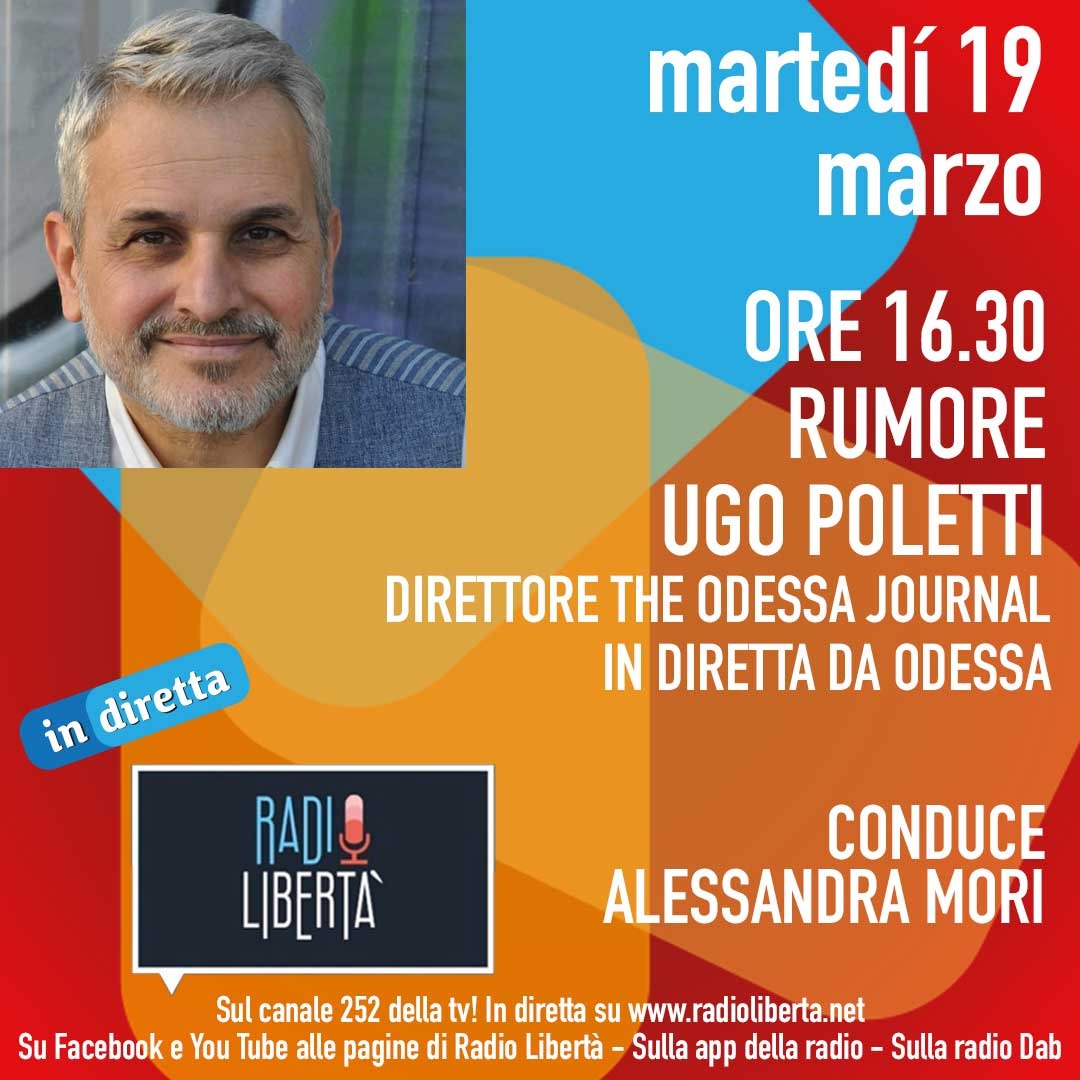 martedí 19 marzo

ORE 16.30
RUMORE
UGO POLETTI
DIRETTORE THE ODESSA JOURNAL
IN DIRETTA DA ODESSA

in diretta

RADI
LIBERTÀ

CONDUCE
ALESSANDRA MORI

Sul canale 252 della tv! In diretta su www.radioliberta.net
Su Facebook e You Tube alle pagine di Radio Libertà - Sulla app della radio - Sulla radio Dab